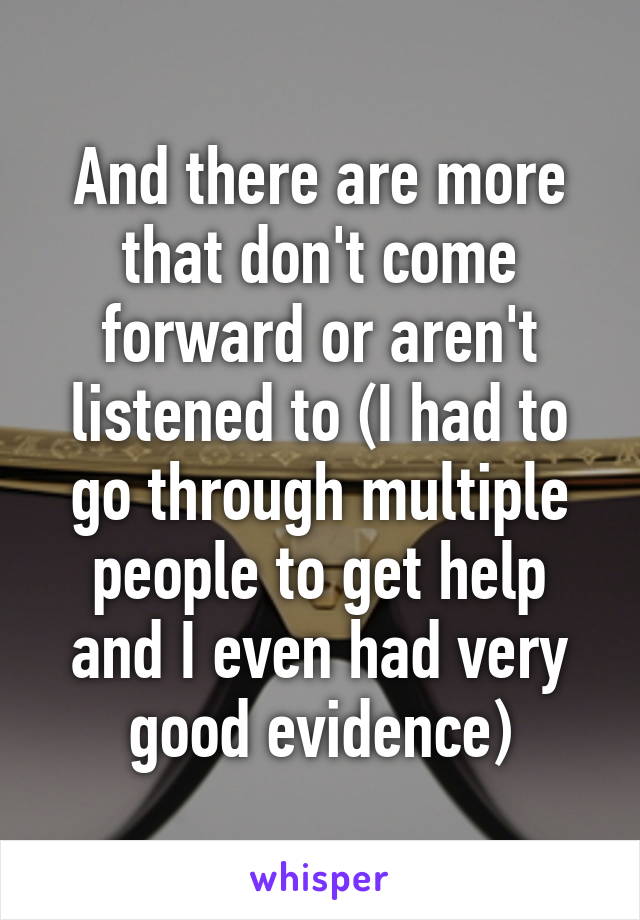 And there are more that don't come forward or aren't listened to (I had to go through multiple people to get help and I even had very good evidence)

whisper